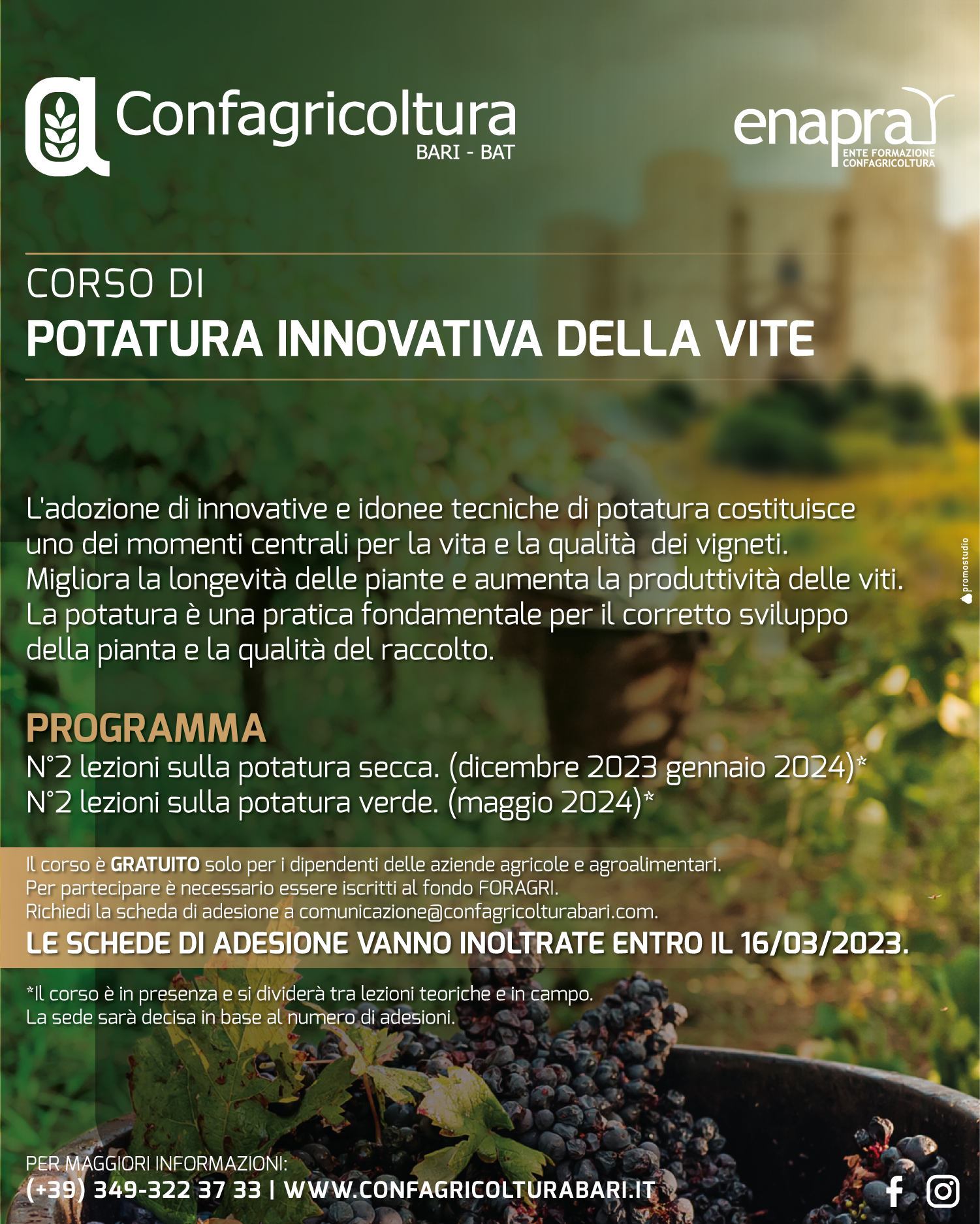 Confagricoltura
BARI - BAT

enapra
ENTE FORMAZIONE CONFAGRICOLTURA

CORSO DI
POTATURA INNOVATIVA DELLA VITE

L'adozione di innovative e idonee tecniche di potatura costituisce uno dei momenti centrali per la vita e la qualità dei vigneti. Migliora la longevità delle piante e aumenta la produttività delle viti. La potatura è una pratica fondamentale per il corretto sviluppo della pianta e la qualità del raccolto.

promostudio

PROGRAMMA
N°2 lezioni sulla potatura secca. (dicembre 2023 gennaio 2024)*
N°2 lezioni sulla potatura verde. (maggio 2024)*

Il corso è GRATUITO solo per i dipendenti delle aziende agricole e agroalimentari.
Per partecipare è necessario essere iscritti al fondo FORAGRI.
Richiedi la scheda di adesione a comunicazione@confagricolturabari.com.
LE SCHEDE DI ADESIONE VANNO INOLTRATE ENTRO IL 16/03/2023.

*Il corso è in presenza e si dividerà tra lezioni teoriche e in campo.
La sede sarà decisa in base al numero di adesioni.

PER MAGGIORI INFORMAZIONI:
(+39) 349-322 37 33 | WWW.CONFAGRICOLTURABARI.IT